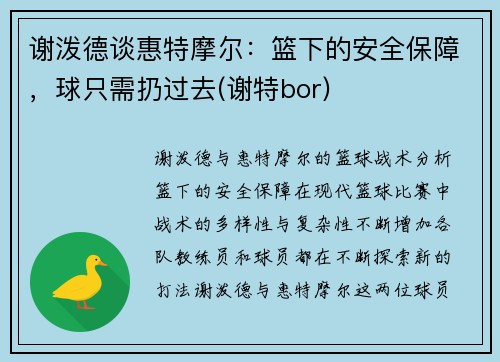 谢泼德谈惠特摩尔：篮下的安全保障，球只需扔过去(谢特bor)

谢泼德与惠特摩尔的篮球战术分析篮下的安全保障在现代篮球比赛中战术的多样性与复杂性不断增加各队教练员和球员都在不断探索新的打法谢泼德与惠特摩尔这两位球员